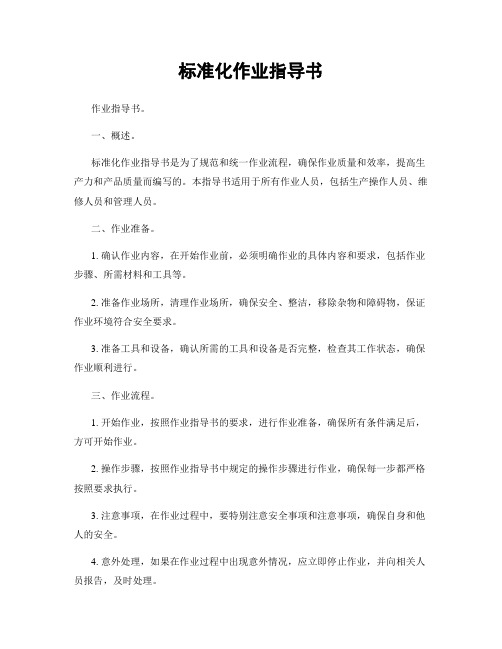 标准化作业指导书

作业指导书。

一、概述。

标准化作业指导书是为了规范和统一作业流程，确保作业质量和效率，提高生产力和产品质量而编写的。本指导书适用于所有作业人员，包括生产操作人员、维修人员和管理人员。

二、作业准备。

1. 确认作业内容，在开始作业前，必须明确作业的具体内容和要求，包括作业步骤、所需材料和工具等。

2. 准备作业场所，清理作业场所，确保安全、整洁，移除杂物和障碍物，保证作业环境符合安全要求。

3. 准备工具和设备，确认所需的工具和设备是否完整，检查其工作状态，确保作业顺利进行。

三、作业流程。

1. 开始作业，按照作业指导书的要求，进行作业准备，确保所有条件满足后，方可开始作业。

2. 操作步骤，按照作业指导书中规定的操作步骤进行作业，确保每一步都严格按照要求执行。

3. 注意事项，在作业过程中，要特别注意安全事项和注意事项，确保自身和他人的安全。

4. 意外处理，如果在作业过程中出现意外情况，应立即停止作业，并向相关人员报告，及时处理。